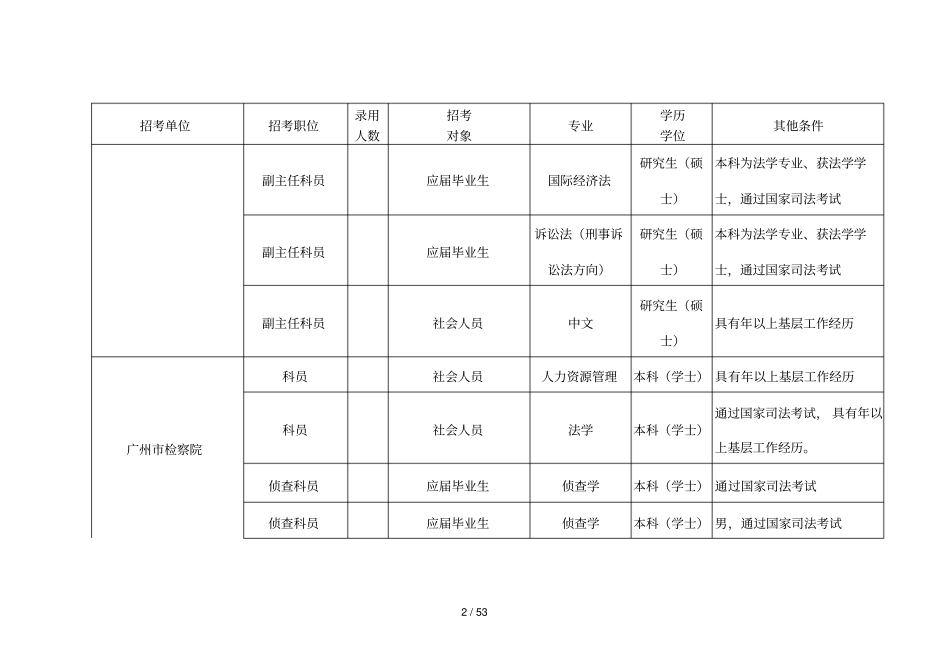 | 招考单位 | 招考职位 | 录用人数 | 招考对象 | 专业 | 学历学位 | 其他条件 |
|---|---|---|---|---|---|---|
| | 副主任科员 | | 应届毕业生 | 国际经济法 | 研究生（硕士） | 本科为法学专业、获法学学士，通过国家司法考试 |
| | 副主任科员 | | 应届毕业生 | 诉讼法（刑事诉讼法方向） | 研究生（硕士） | 本科为法学专业、获法学学士，通过国家司法考试 |
| | 副主任科员 | | 社会人员 | 中文 | 研究生（硕士） | 具有年以上基层工作经历 |
| 广州市检察院 | 科员 | | 社会人员 | 人力资源管理 | 本科（学士） | 具有年以上基层工作经历 |
| | 科员 | | 社会人员 | 法学 | 本科（学士） | 通过国家司法考试， 具有年以上基层工作经历。 |
| | 侦查科员 | | 应届毕业生 | 侦查学 | 本科（学士） | 通过国家司法考试 |
| | 侦查科员 | | 应届毕业生 | 侦查学 | 本科（学士） | 男，通过国家司法考试 |

2 / 53